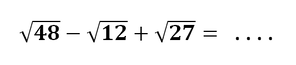 $\sqrt{48} - \sqrt{12} + \sqrt{27} = \ ....$